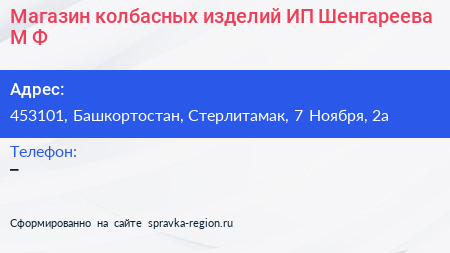 Магазин колбасных изделий ИП Шенгареева М Ф

Адрес:
453101, Башкортостан, Стерлитамак, 7 Ноября, 2а

Телефон:
–

Сформированно на сайте spravka-region.ru